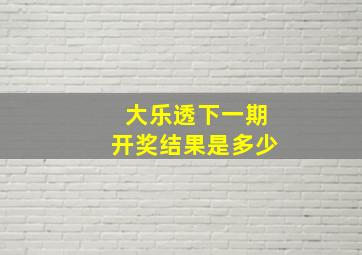 大乐透下一期
开奖结果是多少